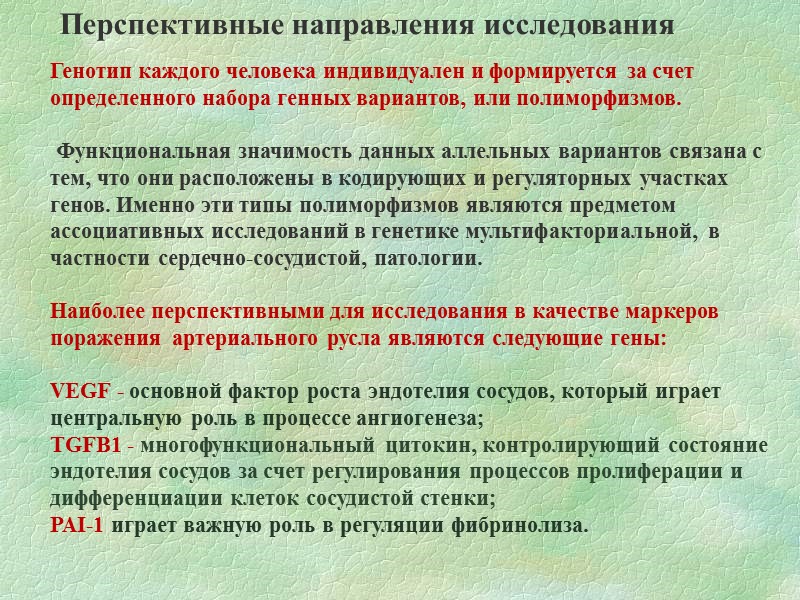 Перспективные направления исследования

Генотип каждого человека индивидуален и формируется за счет определенного набора генных вариантов, или полиморфизмов.

Функциональная значимость данных аллельных вариантов связана с тем, что они расположены в кодирующих и регуляторных участках генов. Именно эти типы полиморфизмов являются предметом ассоциативных исследований в генетике мультифакториальной, в частности сердечно-сосудистой, патологии.

Наиболее перспективными для исследования в качестве маркеров поражения артериального русла являются следующие гены:

VEGF - основной фактор роста эндотелия сосудов, который играет центральную роль в процессе ангиогенеза;
TGFB1 - многофункциональный цитокин, контролирующий состояние эндотелия сосудов за счет регулирования процессов пролиферации и дифференциации клеток сосудистой стенки;
PAI-1 играет важную роль в регуляции фибринолиза.